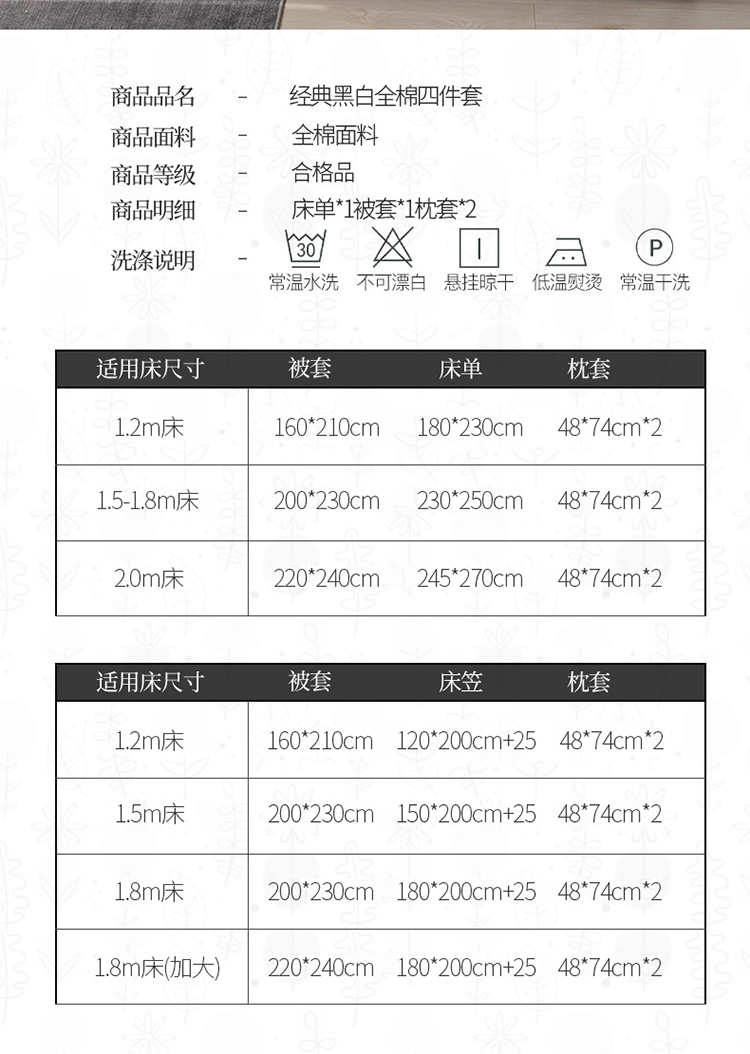 商品品名 - 经典黑白全棉四件套
商品面料 - 全棉面料
商品等级 - 合格品
商品明细 - 床单*1被套*1枕套*2
洗涤说明 -

30 常温水洗
不可漂白
悬挂晾干
低温熨烫
P 常温干洗

| 适用床尺寸 | 被套 | 床单 | 枕套 |
|---|---|---|---|
| 1.2m床 | 160*210cm | 180*230cm | 48*74cm*2 |
| 1.5-1.8m床 | 200*230cm | 230*250cm | 48*74cm*2 |
| 2.0m床 | 220*240cm | 245*270cm | 48*74cm*2 |

| 适用床尺寸 | 被套 | 床笠 | 枕套 |
|---|---|---|---|
| 1.2m床 | 160*210cm | 120*200cm+25 | 48*74cm*2 |
| 1.5m床 | 200*230cm | 150*200cm+25 | 48*74cm*2 |
| 1.8m床 | 200*230cm | 180*200cm+25 | 48*74cm*2 |
| 1.8m床(加大) | 220*240cm | 180*200cm+25 | 48*74cm*2 |